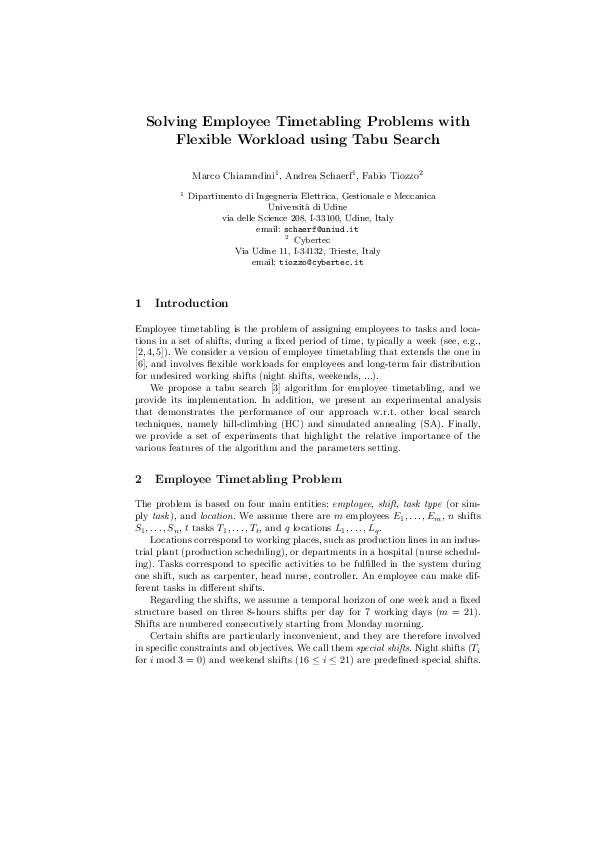 Solving Employee Timetabling Problems with Flexible Workload using Tabu Search

Marco Chiarandini$^1$, Andrea Schaerf$^1$, Fabio Tiozzo$^2$

$^1$ Dipartimento di Ingegneria Elettrica, Gestionale e Meccanica
Università di Udine
via delle Scienze 208, I-33100, Udine, Italy
email: schaerf@uniud.it
$^2$ Cybertec
Via Udine 11, I-34132, Trieste, Italy
email: tiozzo@cybertec.it

1 Introduction

Employee timetabling is the problem of assigning employees to tasks and locations in a set of shifts, during a fixed period of time, typically a week (see, e.g., [2, 4, 5]). We consider a version of employee timetabling that extends the one in [6], and involves flexible workloads for employees and long-term fair distribution for undesired working shifts (night shifts, weekends, ...).

We propose a tabu search [3] algorithm for employee timetabling, and we provide its implementation. In addition, we present an experimental analysis that demonstrates the performance of our approach w.r.t. other local search techniques, namely hill-climbing (HC) and simulated annealing (SA). Finally, we provide a set of experiments that highlight the relative importance of the various features of the algorithm and the parameters setting.

2 Employee Timetabling Problem

The problem is based on four main entities: employee, shift, task type (or simply task), and location. We assume there are $m$ employees $E_1, \ldots, E_m$, $n$ shifts $S_1, \ldots, S_n$, $t$ tasks $T_1, \ldots, T_t$, and $q$ locations $L_1, \ldots, L_q$.

Locations correspond to working places, such as production lines in an industrial plant (production scheduling), or departments in a hospital (nurse scheduling). Tasks correspond to specific activities to be fulfilled in the system during one shift, such as carpenter, head nurse, controller. An employee can make different tasks in different shifts.

Regarding the shifts, we assume a temporal horizon of one week and a fixed structure based on three 8-hours shifts per day for 7 working days ($m = 21$). Shifts are numbered consecutively starting from Monday morning.

Certain shifts are particularly inconvenient, and they are therefore involved in specific constraints and objectives. We call them special shifts. Night shifts ($T_i$ for $i \bmod 3 = 0$) and weekend shifts ($16 \leq i \leq 21$) are predefined special shifts.